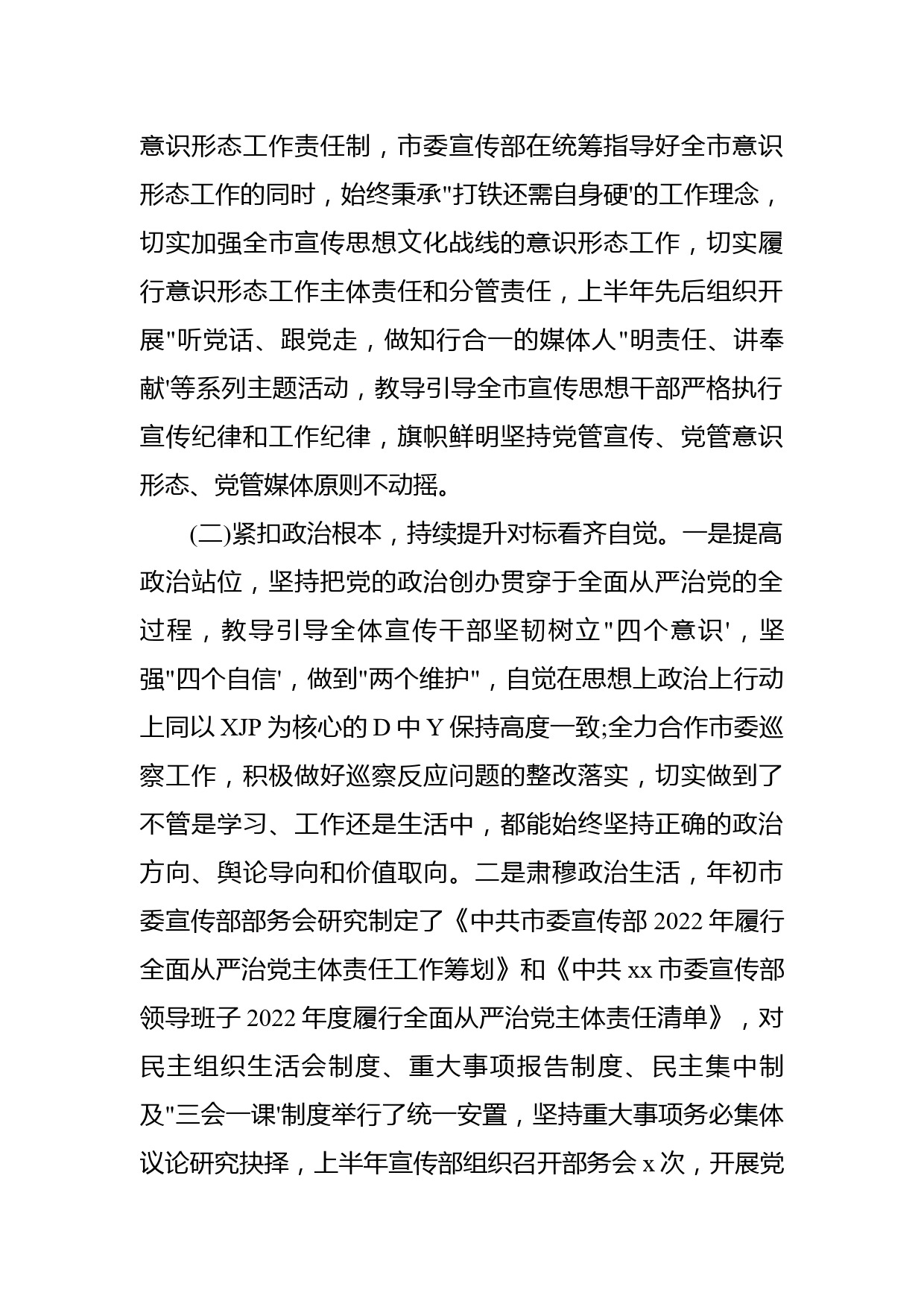 意识形态工作责任制，市委宣传部在统筹指导好全市意识形态工作的同时，始终秉承"打铁还需自身硬'的工作理念，切实加强全市宣传思想文化战线的意识形态工作，切实履行意识形态工作主体责任和分管责任，上半年先后组织开展"听党话、跟党走，做知行合一的媒体人"明责任、讲奉献'等系列主题活动，教导引导全市宣传思想干部严格执行宣传纪律和工作纪律，旗帜鲜明坚持党管宣传、党管意识形态、党管媒体原则不动摇。

(二)紧扣政治根本，持续提升对标看齐自觉。一是提高政治站位，坚持把党的政治创办贯穿于全面从严治党的全过程，教导引导全体宣传干部坚韧树立"四个意识'，坚强"四个自信'，做到"两个维护"，自觉在思想上政治上行动上同以 XJP 为核心的 D 中 Y 保持高度一致;全力合作市委巡察工作，积极做好巡察反应问题的整改落实，切实做到了不管是学习、工作还是生活中，都能始终坚持正确的政治方向、舆论导向和价值取向。二是肃穆政治生活，年初市委宣传部部务会研究制定了《中共市委宣传部 2022 年履行全面从严治党主体责任工作筹划》和《中共 xx 市委宣传部领导班子 2022 年度履行全面从严治党主体责任清单》，对民主组织生活会制度、重大事项报告制度、民主集中制及"三会一课'制度举行了统一安置，坚持重大事项务必集体议论研究抉择，上半年宣传部组织召开部务会 x 次，开展党